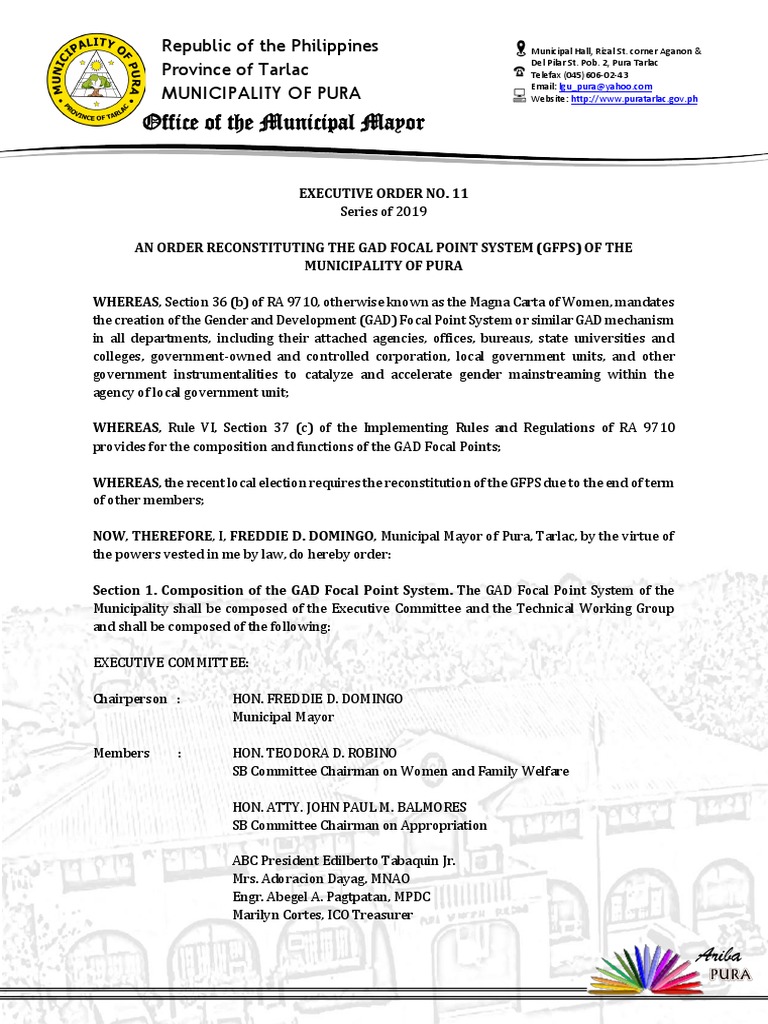 MUNICIPALITY OF PURA
PROVINCE OF TARLAC

Republic of the Philippines
Province of Tarlac
MUNICIPALITY OF PURA
Office of the Municipal Mayor

Municipal Hall, Rizal St. corner Aganon & Del Pilar St. Pob. 2, Pura Tarlac
Telefax (045) 606-02-43
Email: lgu_pura@yahoo.com
Website: http://www.puratarlac.gov.ph

EXECUTIVE ORDER NO. 11
Series of 2019

AN ORDER RECONSTITUTING THE GAD FOCAL POINT SYSTEM (GFPS) OF THE MUNICIPALITY OF PURA

WHEREAS, Section 36 (b) of RA 9710, otherwise known as the Magna Carta of Women, mandates the creation of the Gender and Development (GAD) Focal Point System or similar GAD mechanism in all departments, including their attached agencies, offices, bureaus, state universities and colleges, government-owned and controlled corporation, local government units, and other government instrumentalities to catalyze and accelerate gender mainstreaming within the agency of local government unit;

WHEREAS, Rule VI, Section 37 (c) of the Implementing Rules and Regulations of RA 9710 provides for the composition and functions of the GAD Focal Points;

WHEREAS, the recent local election requires the reconstitution of the GFPS due to the end of term of other members;

NOW, THEREFORE, I, FREDDIE D. DOMINGO, Municipal Mayor of Pura, Tarlac, by the virtue of the powers vested in me by law, do hereby order:

Section 1. Composition of the GAD Focal Point System. The GAD Focal Point System of the Municipality shall be composed of the Executive Committee and the Technical Working Group and shall be composed of the following:

EXECUTIVE COMMITTEE:

Chairperson : HON. FREDDIE D. DOMINGO
Municipal Mayor

Members : HON. TEODORA D. ROBINO
SB Committee Chairman on Women and Family Welfare

HON. ATTY. JOHN PAUL M. BALMORES
SB Committee Chairman on Appropriation

ABC President Edilberto Tabaquin Jr.
Mrs. Adoracion Dayag, MNAO
Engr. Abegel A. Pagtpatan, MPDC
Marilyn Cortes, ICO Treasurer

Ariba
PURA